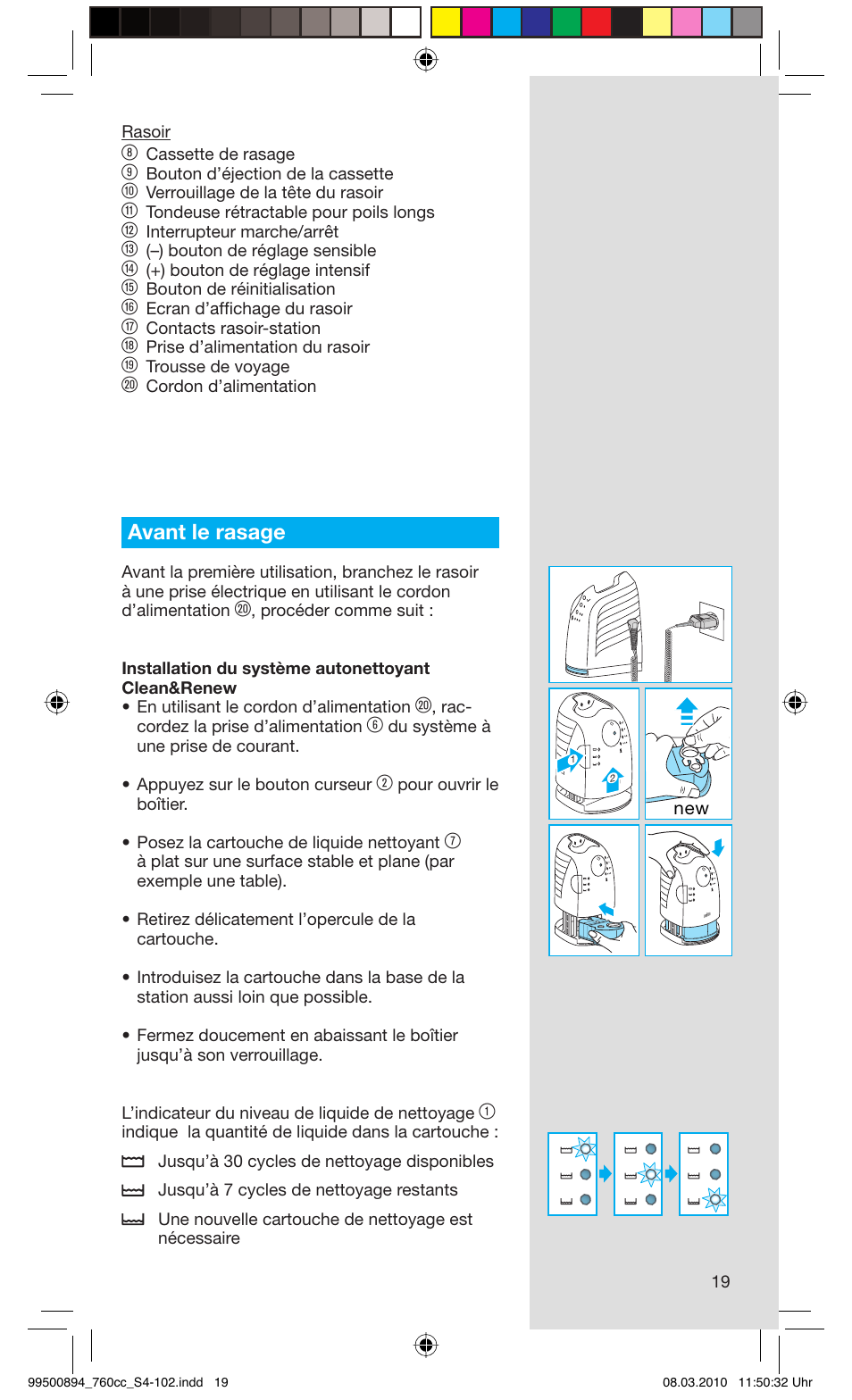 Rasoir
⑧ Cassette de rasage
⑨ Bouton d'éjection de la cassette
⑩ Verrouillage de la tête du rasoir
⑪ Tondeuse rétractable pour poils longs
⑫ Interrupteur marche/arrêt
⑬ (–) bouton de réglage sensible
⑭ (+) bouton de réglage intensif
⑮ Bouton de réinitialisation
⑯ Ecran d'affichage du rasoir
⑰ Contacts rasoir-station
⑱ Prise d'alimentation du rasoir
⑲ Trousse de voyage
⑳ Cordon d'alimentation

Avant le rasage

Avant la première utilisation, branchez le rasoir à une prise électrique en utilisant le cordon d'alimentation ⑳, procéder comme suit :

Installation du système autonettoyant Clean&Renew
• En utilisant le cordon d'alimentation ⑳, raccordez la prise d'alimentation ⑥ du système à une prise de courant.

• Appuyez sur le bouton curseur ② pour ouvrir le boîtier.

• Posez la cartouche de liquide nettoyant ⑦ à plat sur une surface stable et plane (par exemple une table).

• Retirez délicatement l'opercule de la cartouche.

• Introduisez la cartouche dans la base de la station aussi loin que possible.

• Fermez doucement en abaissant le boîtier jusqu'à son verrouillage.

L'indicateur du niveau de liquide de nettoyage ① indique la quantité de liquide dans la cartouche :
Jusqu'à 30 cycles de nettoyage disponibles
Jusqu'à 7 cycles de nettoyage restants
Une nouvelle cartouche de nettoyage est nécessaire

1
2
new

19

99500894_760cc_S4-102.indd 19
08.03.2010 11:50:32 Uhr